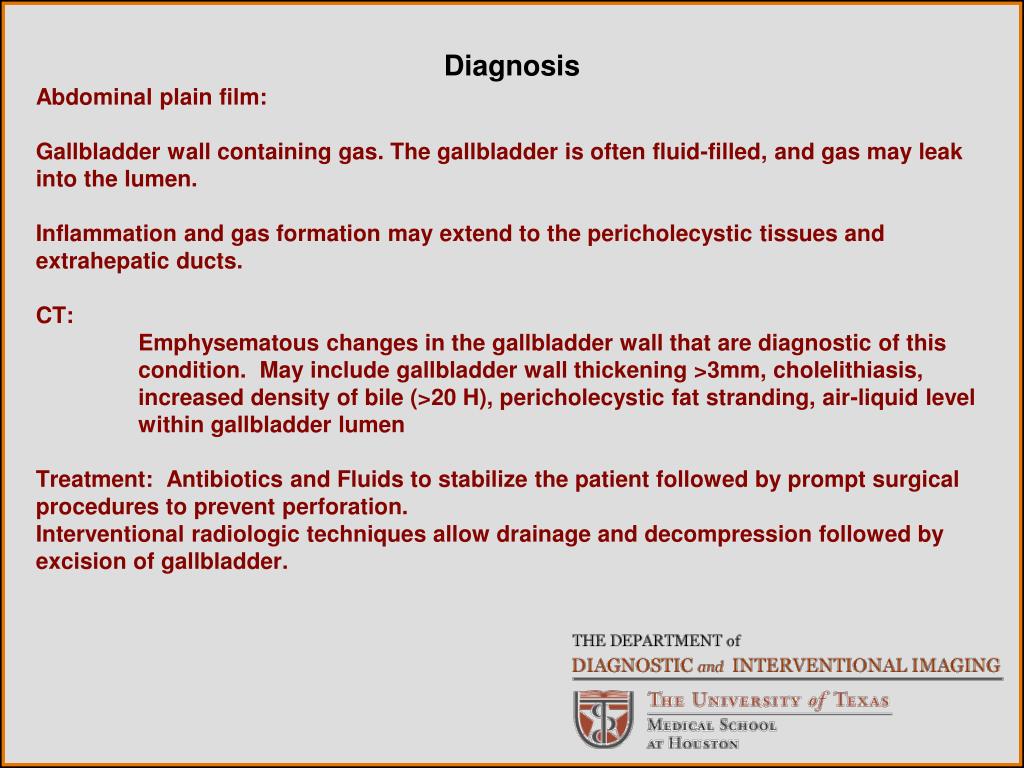 Diagnosis

Abdominal plain film:

Gallbladder wall containing gas. The gallbladder is often fluid-filled, and gas may leak into the lumen.

Inflammation and gas formation may extend to the pericholecystic tissues and extrahepatic ducts.

CT:

Emphysematous changes in the gallbladder wall that are diagnostic of this condition. May include gallbladder wall thickening >3mm, cholelithiasis, increased density of bile (>20 H), pericholecystic fat stranding, air-liquid level within gallbladder lumen

Treatment: Antibiotics and Fluids to stabilize the patient followed by prompt surgical procedures to prevent perforation.
Interventional radiologic techniques allow drainage and decompression followed by excision of gallbladder.

THE DEPARTMENT of
DIAGNOSTIC and INTERVENTIONAL IMAGING

THE UNIVERSITY of TEXAS
MEDICAL SCHOOL
AT HOUSTON